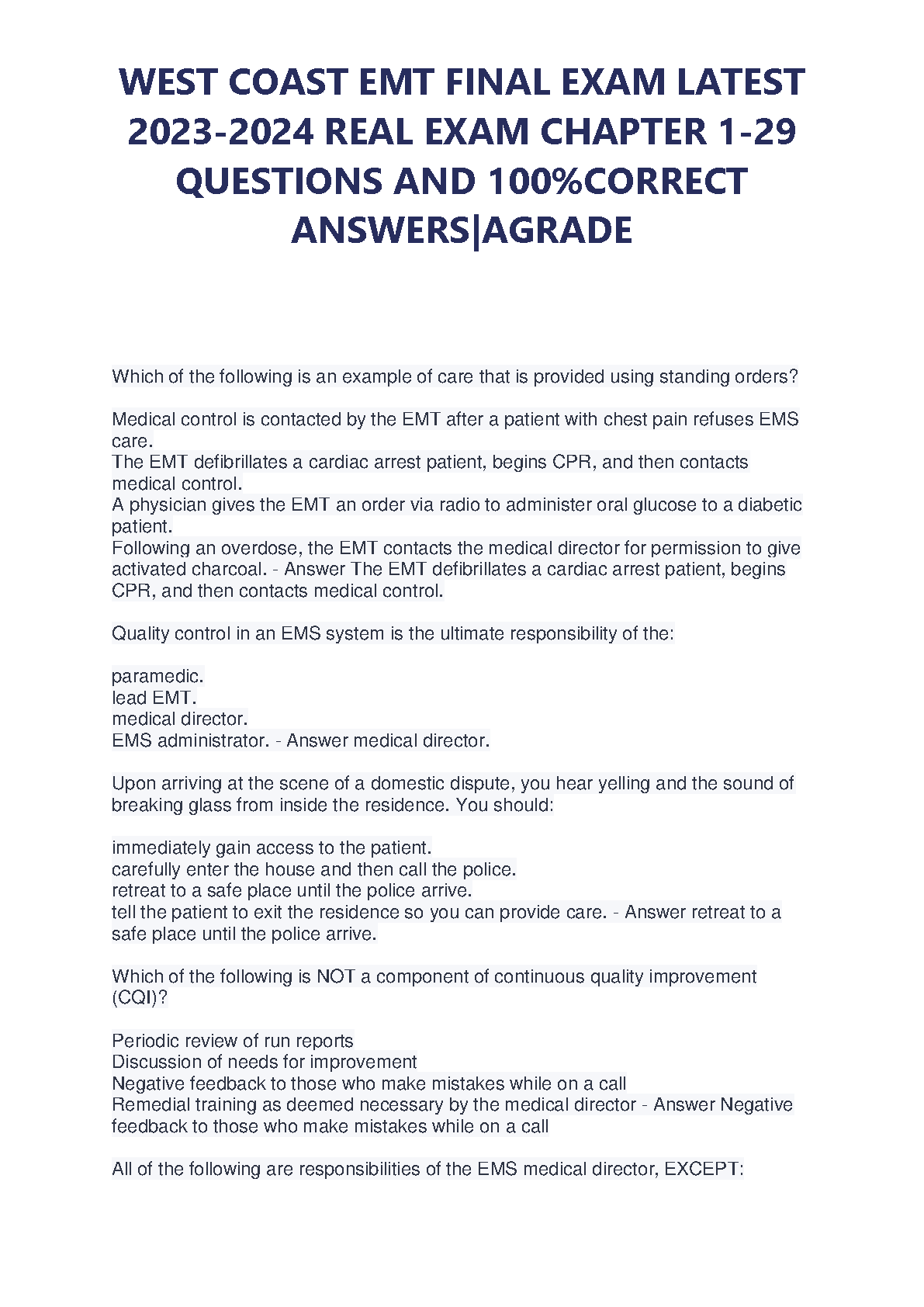 WEST COAST EMT FINAL EXAM LATEST 2023-2024 REAL EXAM CHAPTER 1-29 QUESTIONS AND 100%CORRECT ANSWERS|AGRADE

Which of the following is an example of care that is provided using standing orders?

Medical control is contacted by the EMT after a patient with chest pain refuses EMS care.
The EMT defibrillates a cardiac arrest patient, begins CPR, and then contacts medical control.
A physician gives the EMT an order via radio to administer oral glucose to a diabetic patient.
Following an overdose, the EMT contacts the medical director for permission to give activated charcoal. - Answer The EMT defibrillates a cardiac arrest patient, begins CPR, and then contacts medical control.

Quality control in an EMS system is the ultimate responsibility of the:

paramedic.
lead EMT.
medical director.
EMS administrator. - Answer medical director.

Upon arriving at the scene of a domestic dispute, you hear yelling and the sound of breaking glass from inside the residence. You should:

immediately gain access to the patient.
carefully enter the house and then call the police.
retreat to a safe place until the police arrive.
tell the patient to exit the residence so you can provide care. - Answer retreat to a safe place until the police arrive.

Which of the following is NOT a component of continuous quality improvement (CQI)?

Periodic review of run reports
Discussion of needs for improvement
Negative feedback to those who make mistakes while on a call
Remedial training as deemed necessary by the medical director - Answer Negative feedback to those who make mistakes while on a call

All of the following are responsibilities of the EMS medical director, EXCEPT: